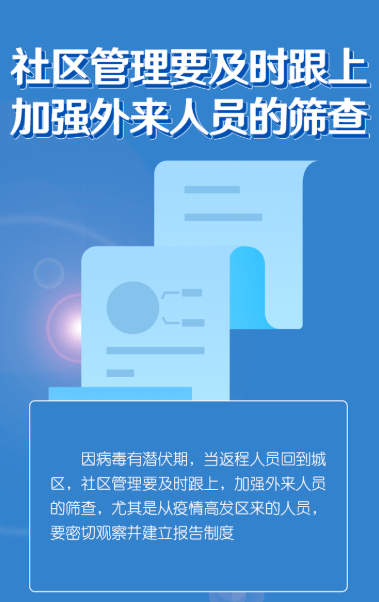 社区管理要及时跟上
加强外来人员的筛查

因病毒有潜伏期，当返程人员回到城区，社区管理要及时跟上，加强外来人员的筛查，尤其是从疫情高发区来的人员，要密切观察并建立报告制度